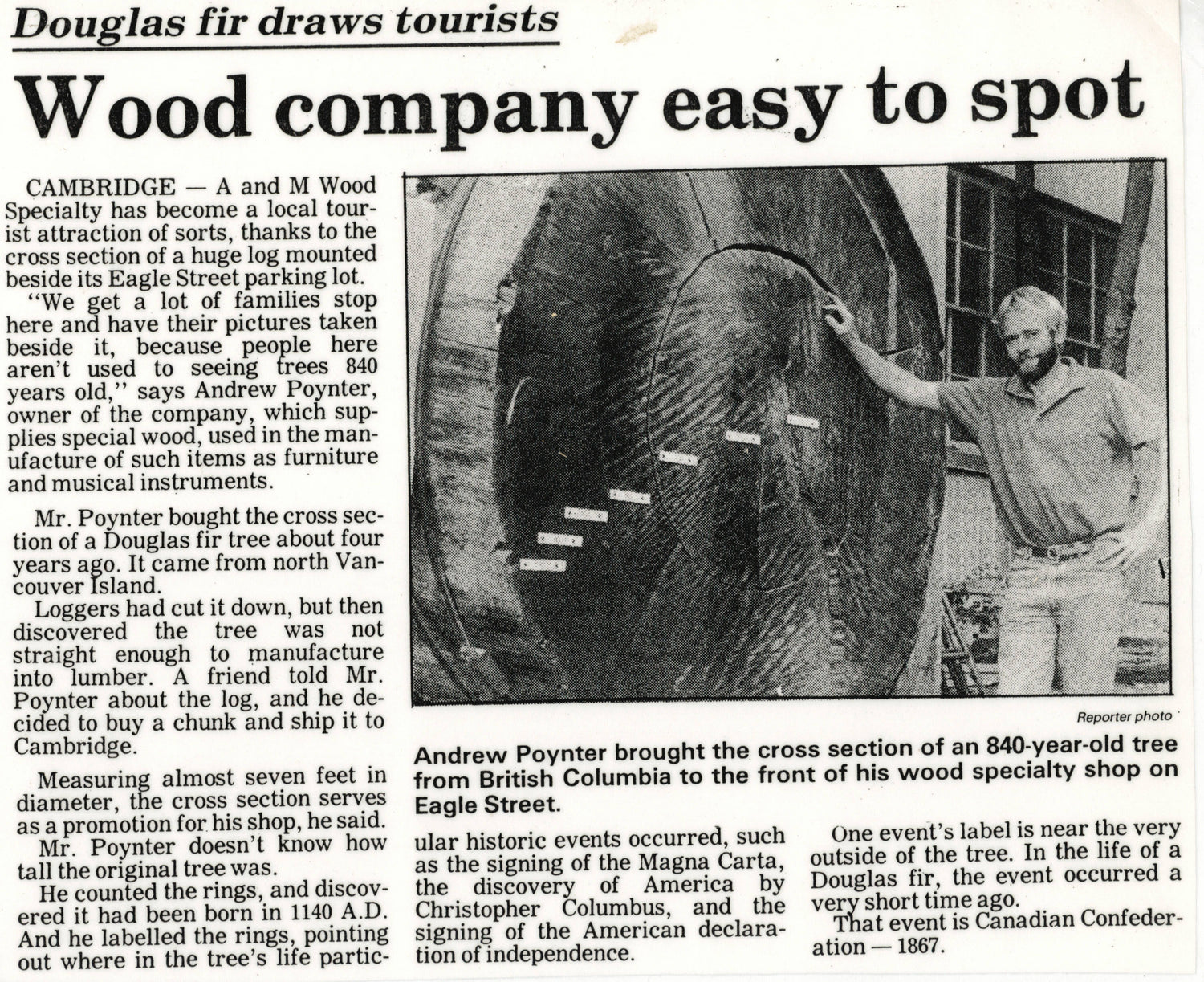 Douglas fir draws tourists

Wood company easy to spot

CAMBRIDGE — A and M Wood Specialty has become a local tourist attraction of sorts, thanks to the cross section of a huge log mounted beside its Eagle Street parking lot.

"We get a lot of families stop here and have their pictures taken beside it, because people here aren't used to seeing trees 840 years old," says Andrew Poynter, owner of the company, which supplies special wood, used in the manufacture of such items as furniture and musical instruments.

Mr. Poynter bought the cross section of a Douglas fir tree about four years ago. It came from north Vancouver Island.

Loggers had cut it down, but then discovered the tree was not straight enough to manufacture into lumber. A friend told Mr. Poynter about the log, and he decided to buy a chunk and ship it to Cambridge.

Measuring almost seven feet in diameter, the cross section serves as a promotion for his shop, he said.

Mr. Poynter doesn't know how tall the original tree was.

He counted the rings, and discovered it had been born in 1140 A.D. And he labelled the rings, pointing out where in the tree's life particular historic events occurred, such as the signing of the Magna Carta, the discovery of America by Christopher Columbus, and the signing of the American declaration of independence.

One event's label is near the very outside of the tree. In the life of a Douglas fir, the event occurred a very short time ago.

That event is Canadian Confederation — 1867.

Reporter photo

Andrew Poynter brought the cross section of an 840-year-old tree from British Columbia to the front of his wood specialty shop on Eagle Street.